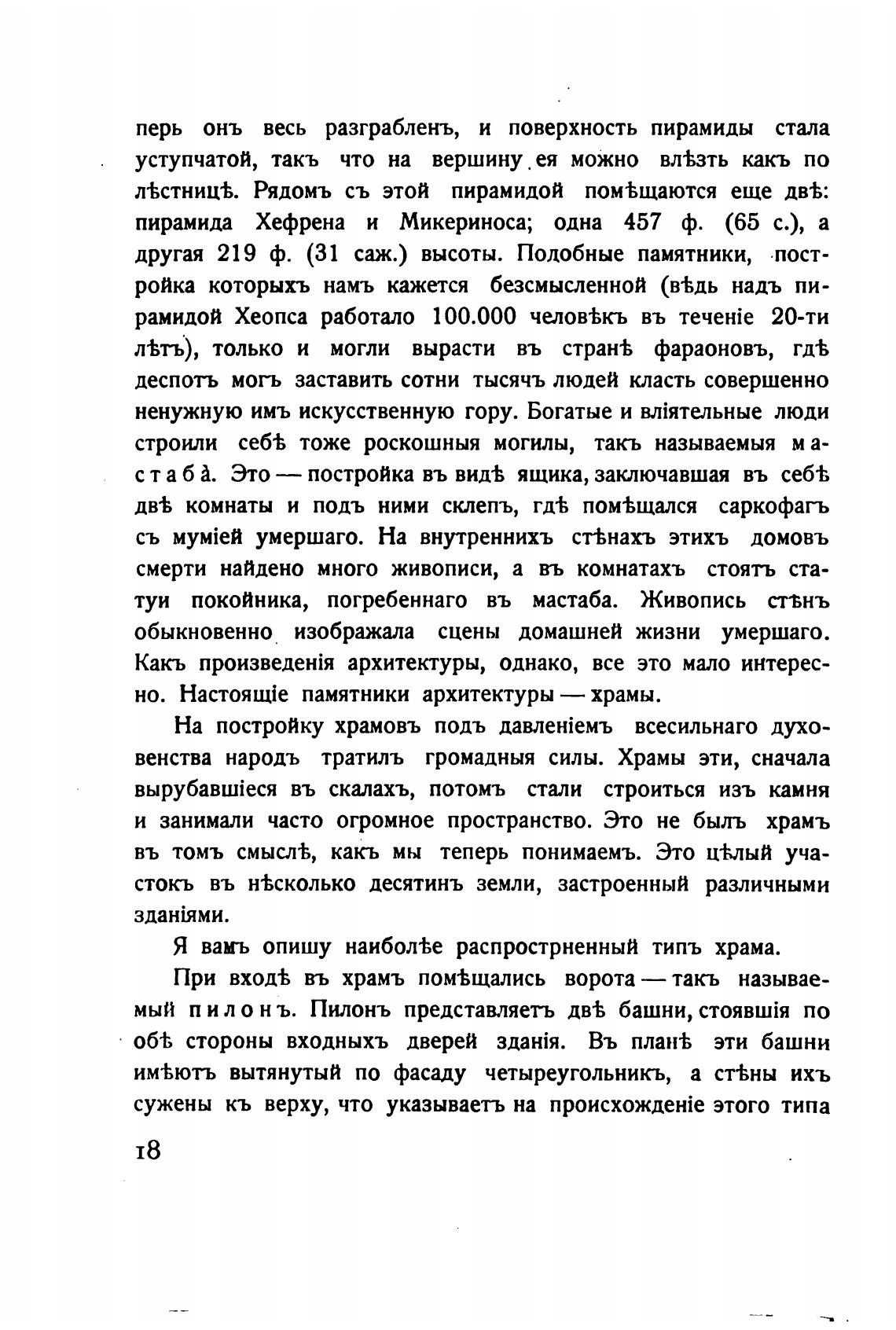 перь онъ весь разграбленъ, и поверхность пирамиды стала уступчатой, такъ что на вершину ея можно влѣзть какъ по лѣстницѣ. Рядомъ съ этой пирамидой помѣщаются еще двѣ: пирамида Хефрена и Микериноса; одна 457 ф. (65 с.), а другая 219 ф. (31 саж.) высоты. Подобные памятники, постройка которыхъ намъ кажется безсмысленной (вѣдь надъ пирамидой Хеопса работало 100.000 человѣкъ въ теченіе 20-ти лѣтъ), только и могли вырасти въ странѣ фараоновъ, гдѣ деспотъ могъ заставить сотни тысячъ людей класть совершенно ненужную имъ искусственную гору. Богатые и вліятельные люди строили себѣ тоже роскошныя могилы, такъ называемыя мастаба̀. Это — постройка въ видѣ ящика, заключавшая въ себѣ двѣ комнаты и подъ ними склепъ, гдѣ помѣщался саркофагъ съ муміей умершаго. На внутреннихъ стѣнахъ этихъ домовъ смерти найдено много живописи, а въ комнатахъ стоятъ статуи покойника, погребеннаго въ мастаба. Живопись стѣнъ обыкновенно изображала сцены домашней жизни умершаго. Какъ произведенія архитектуры, однако, все это мало интересно. Настоящіе памятники архитектуры — храмы.

На постройку храмовъ подъ давленіемъ всесильнаго духовенства народъ тратилъ громадныя силы. Храмы эти, сначала вырубавшіеся въ скалахъ, потомъ стали строиться изъ камня и занимали часто огромное пространство. Это не былъ храмъ въ томъ смыслѣ, какъ мы теперь понимаемъ. Это цѣлый участокъ въ нѣсколько десятинъ земли, застроенный различными зданіями.

Я вамъ опишу наиболѣе распрострненный типъ храма.

При входѣ въ храмъ помѣщались ворота — такъ называемый пилонъ. Пилонъ представляетъ двѣ башни, стоявшія по обѣ стороны входныхъ дверей зданія. Въ планѣ эти башни имѣютъ вытянутый по фасаду четыреугольникъ, а стѣны ихъ сужены къ верху, что указываетъ на происхожденіе этого типа

18